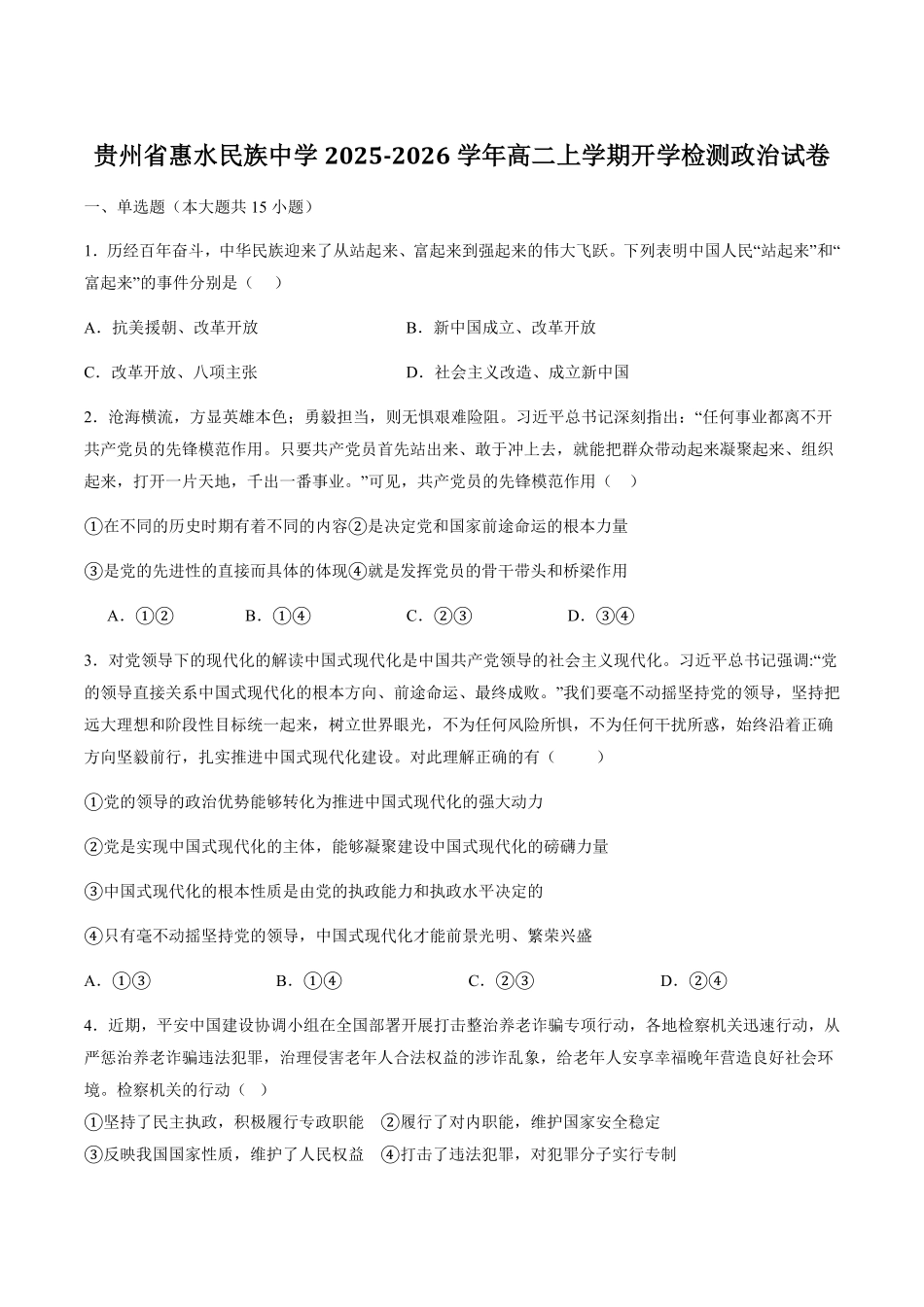 贵州省惠水民族中学 2025-2026 学年高二上学期开学检测政治试卷

一、单选题（本大题共 15 小题）

1．历经百年奋斗，中华民族迎来了从站起来、富起来到强起来的伟大飞跃。下列表明中国人民“站起来”和“富起来”的事件分别是（　）

A．抗美援朝、改革开放　　B．新中国成立、改革开放

C．改革开放、八项主张　　D．社会主义改造、成立新中国

2．沧海横流，方显英雄本色；勇毅担当，则无惧艰难险阻。习近平总书记深刻指出：“任何事业都离不开共产党员的先锋模范作用。只要共产党员首先站出来、敢于冲上去，就能把群众带动起来凝聚起来、组织起来，打开一片天地，干出一番事业。”可见，共产党员的先锋模范作用（　）

①在不同的历史时期有着不同的内容②是决定党和国家前途命运的根本力量

③是党的先进性的直接而具体的体现④就是发挥党员的骨干带头和桥梁作用

A．①②　　B．①④　　C．②③　　D．③④

3．对党领导下的现代化的解读中国式现代化是中国共产党领导的社会主义现代化。习近平总书记强调:“党的领导直接关系中国式现代化的根本方向、前途命运、最终成败。”我们要毫不动摇坚持党的领导，坚持把远大理想和阶段性目标统一起来，树立世界眼光，不为任何风险所惧，不为任何干扰所惑，始终沿着正确方向坚毅前行，扎实推进中国式现代化建设。对此理解正确的有（　　）

①党的领导的政治优势能够转化为推进中国式现代化的强大动力

②党是实现中国式现代化的主体，能够凝聚建设中国式现代化的磅礴力量

③中国式现代化的根本性质是由党的执政能力和执政水平决定的

④只有毫不动摇坚持党的领导，中国式现代化才能前景光明、繁荣兴盛

A．①③　　B．①④　　C．②③　　D．②④

4．近期，平安中国建设协调小组在全国部署开展打击整治养老诈骗专项行动，各地检察机关迅速行动，从严惩治养老诈骗违法犯罪，治理侵害老年人合法权益的涉诈乱象，给老年人安享幸福晚年营造良好社会环境。检察机关的行动（　）

①坚持了民主执政，积极履行专政职能　②履行了对内职能，维护国家安全稳定

③反映我国国家性质，维护了人民权益　④打击了违法犯罪，对犯罪分子实行专制